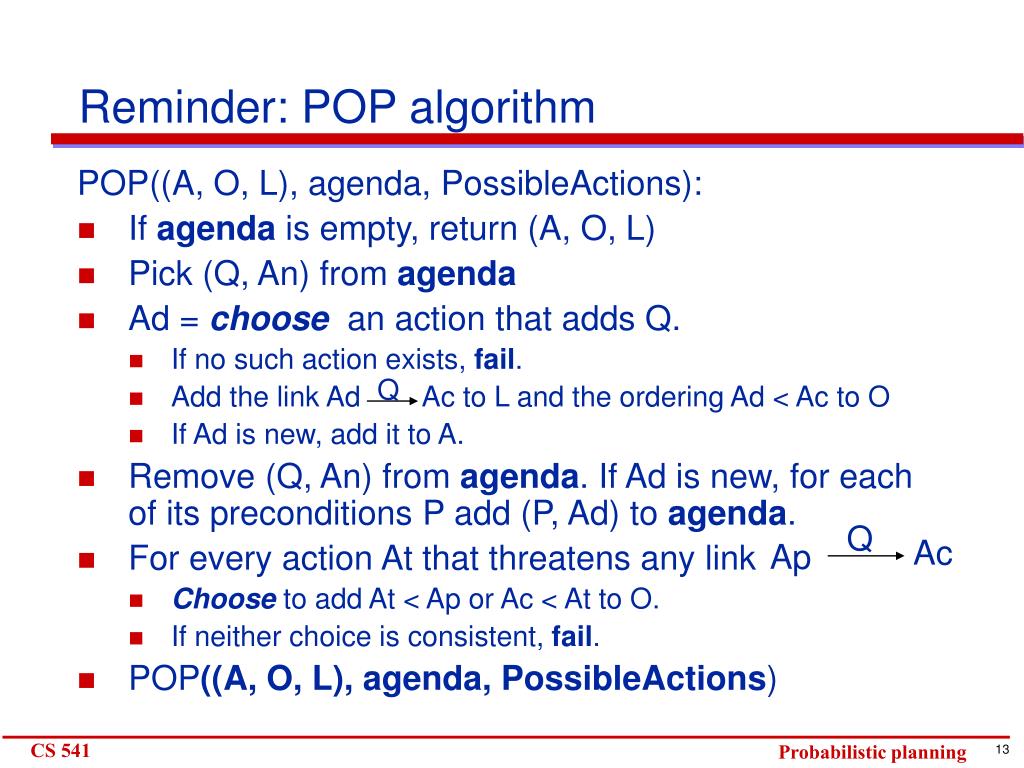 Reminder: POP algorithm

POP((A, O, L), agenda, PossibleActions):

- If **agenda** is empty, return (A, O, L)
- Pick (Q, An) from **agenda**
- Ad = ***choose*** an action that adds Q.
  - If no such action exists, **fail**.
  - Add the link Ad $\xrightarrow{Q}$ Ac to L and the ordering Ad < Ac to O
  - If Ad is new, add it to A.
- Remove (Q, An) from **agenda**. If Ad is new, for each of its preconditions P add (P, Ad) to **agenda**.
- For every action At that threatens any link Ap $\xrightarrow{Q}$ Ac
  - ***Choose*** to add At < Ap or Ac < At to O.
  - If neither choice is consistent, **fail**.
- POP**((A, O, L), agenda, PossibleActions**)

CS 541

Probabilistic planning

13